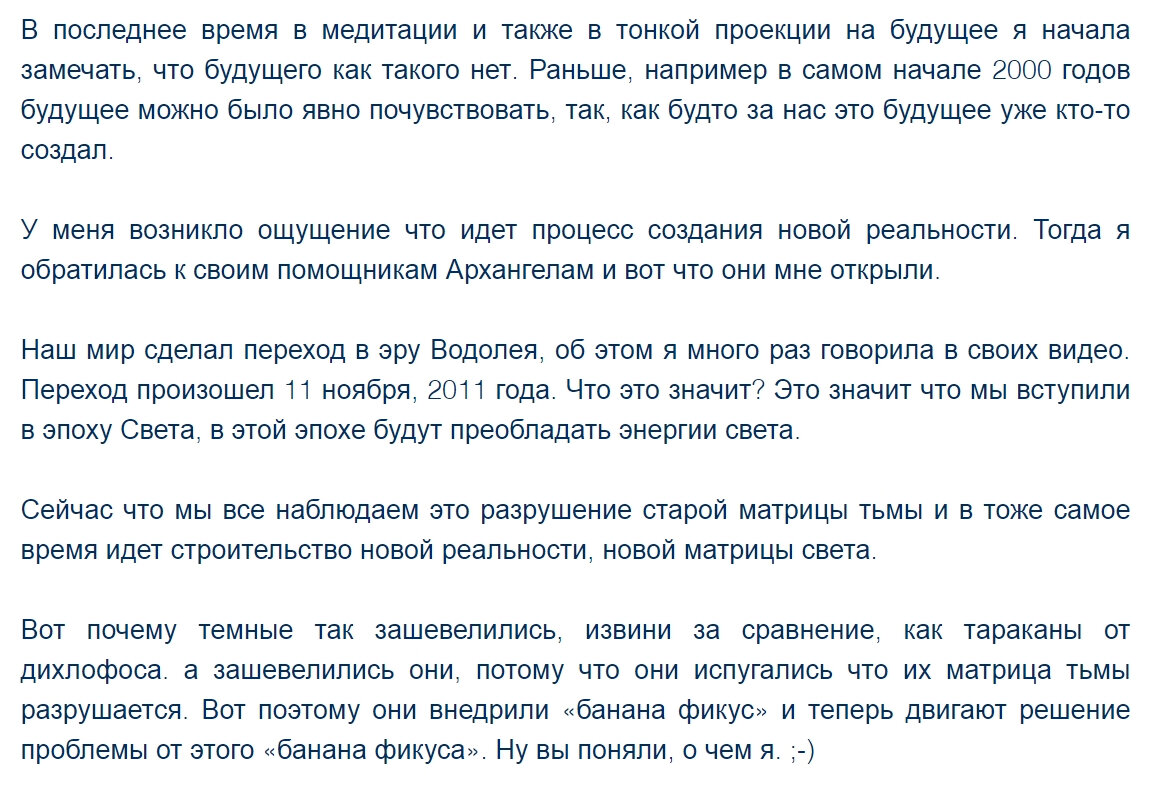 В последнее время в медитации и также в тонкой проекции на будущее я начала замечать, что будущего как такого нет. Раньше, например в самом начале 2000 годов будущее можно было явно почувствовать, так, как будто за нас это будущее уже кто-то создал.

У меня возникло ощущение что идет процесс создания новой реальности. Тогда я обратилась к своим помощникам Архангелам и вот что они мне открыли.

Наш мир сделал переход в эру Водолея, об этом я много раз говорила в своих видео. Переход произошел 11 ноября, 2011 года. Что это значит? Это значит что мы вступили в эпоху Света, в этой эпохе будут преобладать энергии света.

Сейчас что мы все наблюдаем это разрушение старой матрицы тьмы и в тоже самое время идет строительство новой реальности, новой матрицы света.

Вот почему темные так зашевелились, извини за сравнение, как тараканы от дихлофоса. а зашевелились они, потому что они испугались что их матрица тьмы разрушается. Вот поэтому они внедрили «банана фикус» и теперь двигают решение проблемы от этого «банана фикуса». Ну вы поняли, о чем я. ;-)